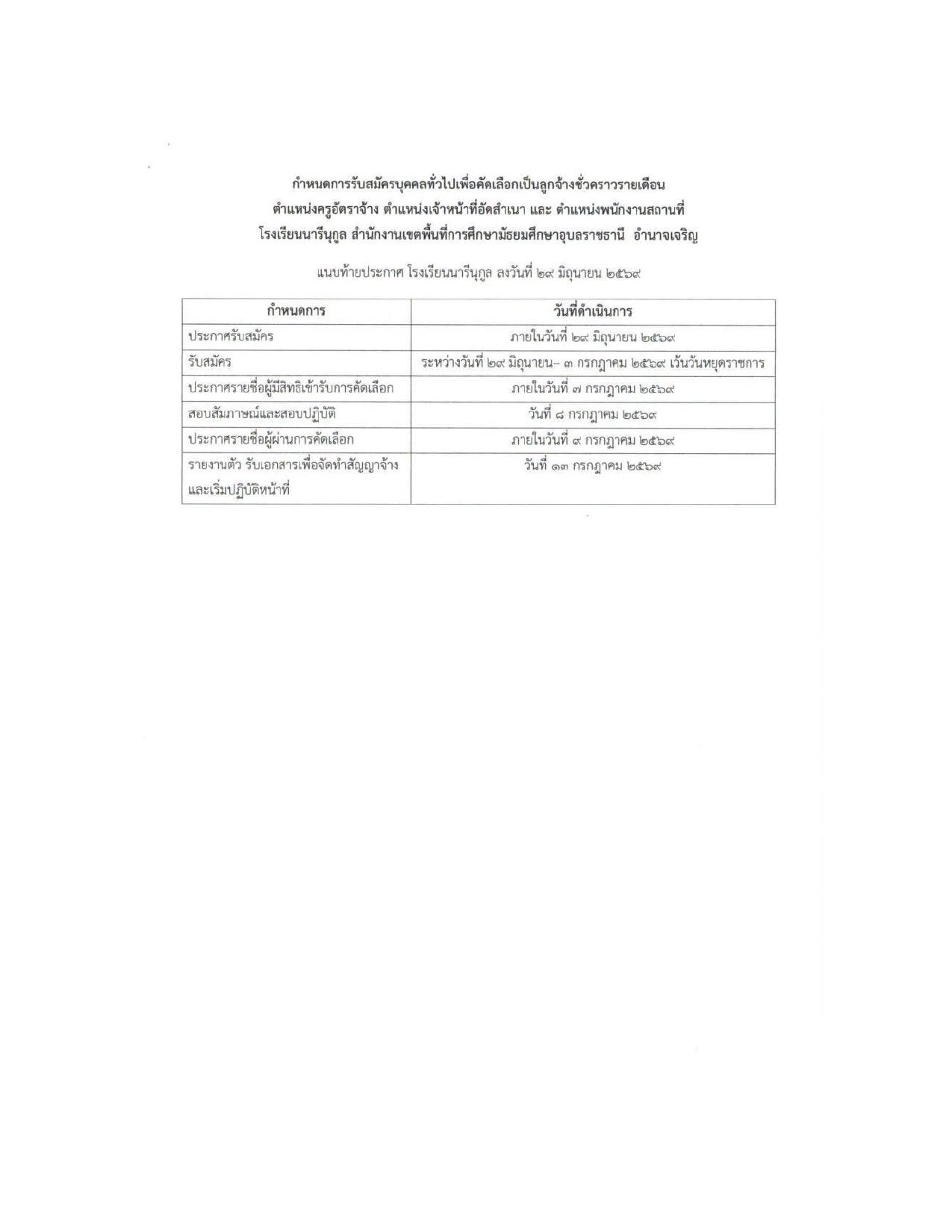 กำหนดการรับสมัครบุคคลทั่วไปเพื่อคัดเลือกเป็นลูกจ้างชั่วคราวรายเดือน
ตำแหน่งครูอัตราจ้าง ตำแหน่งเจ้าหน้าที่อัดสำเนา และ ตำแหน่งพนักงานสถานที่
โรงเรียนนารีนุกูล สำนักงานเขตพื้นที่การศึกษามัธยมศึกษาอุบลราชธานี อำนาจเจริญ

แนบท้ายประกาศ โรงเรียนนารีนุกูล ลงวันที่ ๒๙ มิถุนายน ๒๕๖๙

| กำหนดการ | วันที่ดำเนินการ |
|---|---|
| ประกาศรับสมัคร | ภายในวันที่ ๒๙ มิถุนายน ๒๕๖๙ |
| รับสมัคร | ระหว่างวันที่ ๒๙ มิถุนายน– ๓ กรกฎาคม ๒๕๖๙ เว้นวันหยุดราชการ |
| ประกาศรายชื่อผู้มีสิทธิเข้ารับการคัดเลือก | ภายในวันที่ ๗ กรกฎาคม ๒๕๖๙ |
| สอบสัมภาษณ์และสอบปฏิบัติ | วันที่ ๘ กรกฎาคม ๒๕๖๙ |
| ประกาศรายชื่อผู้ผ่านการคัดเลือก | ภายในวันที่ ๙ กรกฎาคม ๒๕๖๙ |
| รายงานตัว รับเอกสารเพื่อจัดทำสัญญาจ้าง และเริ่มปฏิบัติหน้าที่ | วันที่ ๑๓ กรกฎาคม ๒๕๖๙ |